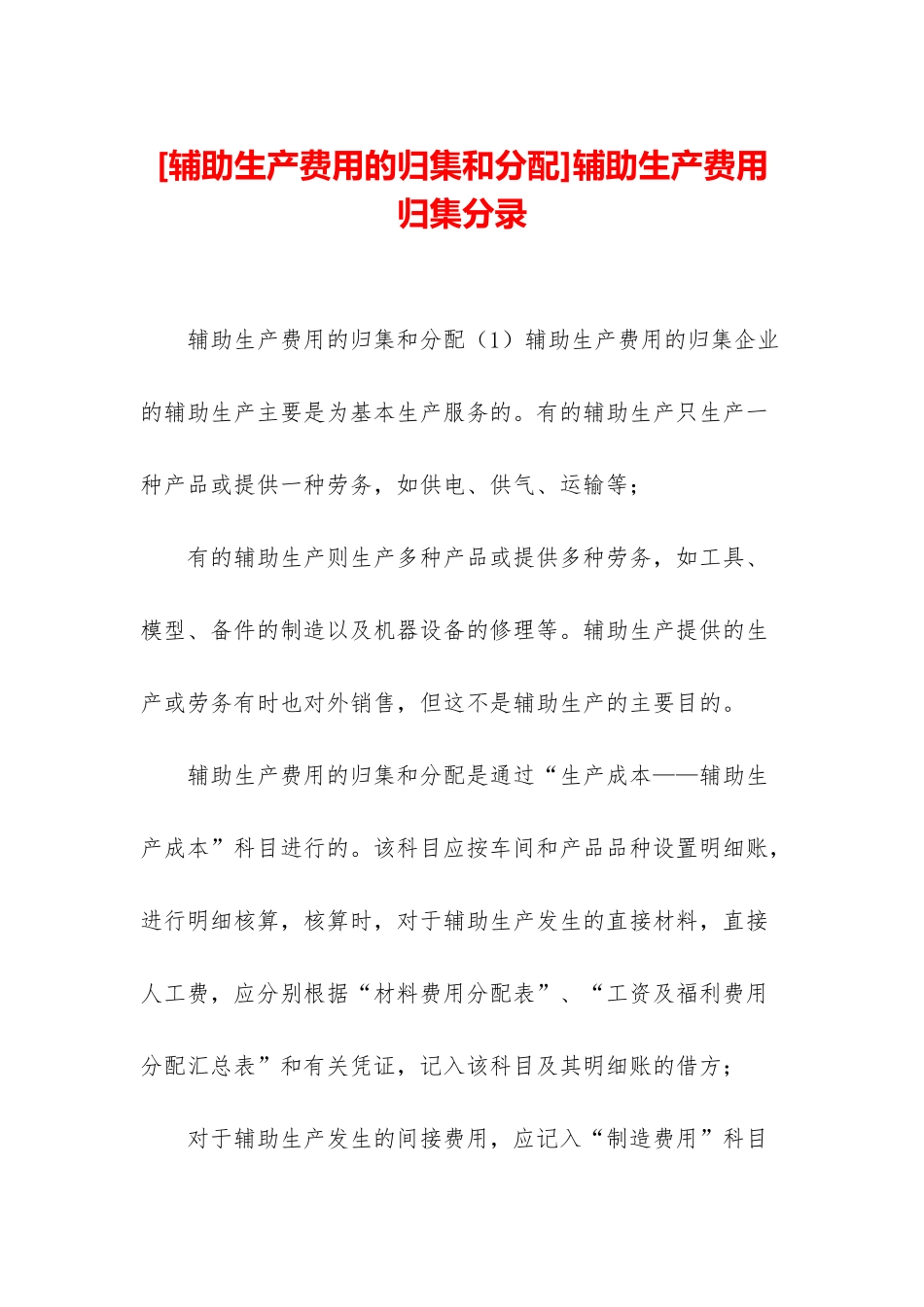 [辅助生产费用的归集和分配]辅助生产费用归集分录

辅助生产费用的归集和分配（1）辅助生产费用的归集企业的辅助生产主要是为基本生产服务的。有的辅助生产只生产一种产品或提供一种劳务，如供电、供气、运输等；

有的辅助生产则生产多种产品或提供多种劳务，如工具、模型、备件的制造以及机器设备的修理等。辅助生产提供的生产或劳务有时也对外销售，但这不是辅助生产的主要目的。

辅助生产费用的归集和分配是通过“生产成本——辅助生产成本”科目进行的。该科目应按车间和产品品种设置明细账，进行明细核算，核算时，对于辅助生产发生的直接材料，直接人工费，应分别根据“材料费用分配表”、“工资及福利费用分配汇总表”和有关凭证，记入该科目及其明细账的借方；

对于辅助生产发生的间接费用，应记入“制造费用”科目